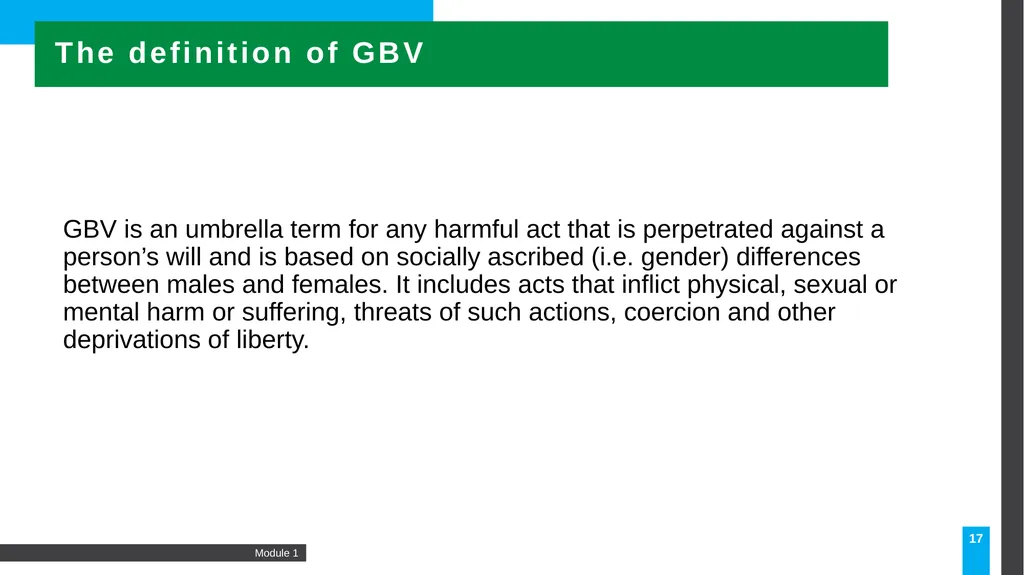 The definition of GBV

GBV is an umbrella term for any harmful act that is perpetrated against a person's will and is based on socially ascribed (i.e. gender) differences between males and females. It includes acts that inflict physical, sexual or mental harm or suffering, threats of such actions, coercion and other deprivations of liberty.

Module 1

17